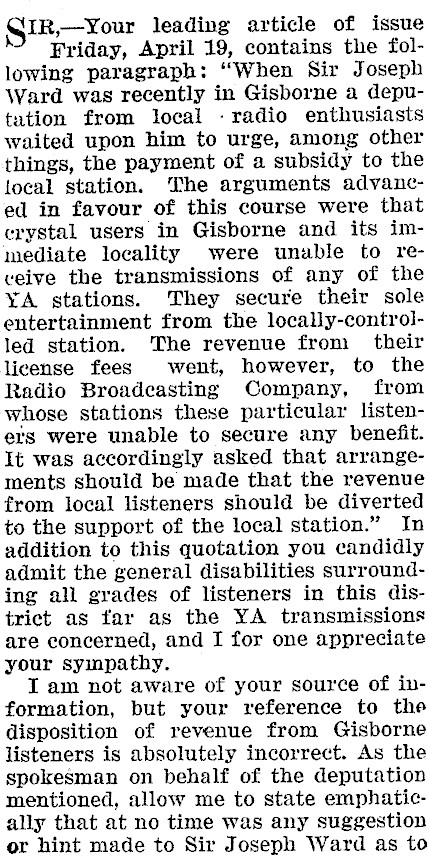 SIR,—Your leading article of issue Friday, April 19, contains the following paragraph: "When Sir Joseph Ward was recently in Gisborne a deputation from local radio enthusiasts waited upon him to urge, among other things, the payment of a subsidy to the local station. The arguments advanced in favour of this course were that crystal users in Gisborne and its immediate locality were unable to receive the transmissions of any of the YA stations. They secure their sole entertainment from the locally-controlled station. The revenue from their license fees went, however, to the Radio Broadcasting Company, from whose stations these particular listeners were unable to secure any benefit. It was accordingly asked that arrangements should be made that the revenue from local listeners should be diverted to the support of the local station." In addition to this quotation you candidly admit the general disabilities surrounding all grades of listeners in this district as far as the YA transmissions are concerned, and I for one appreciate your sympathy.

I am not aware of your source of information, but your reference to the disposition of revenue from Gisborne listeners is absolutely incorrect. As the spokesman on behalf of the deputation mentioned, allow me to state emphatically that at no time was any suggestion or hint made to Sir Joseph Ward as to